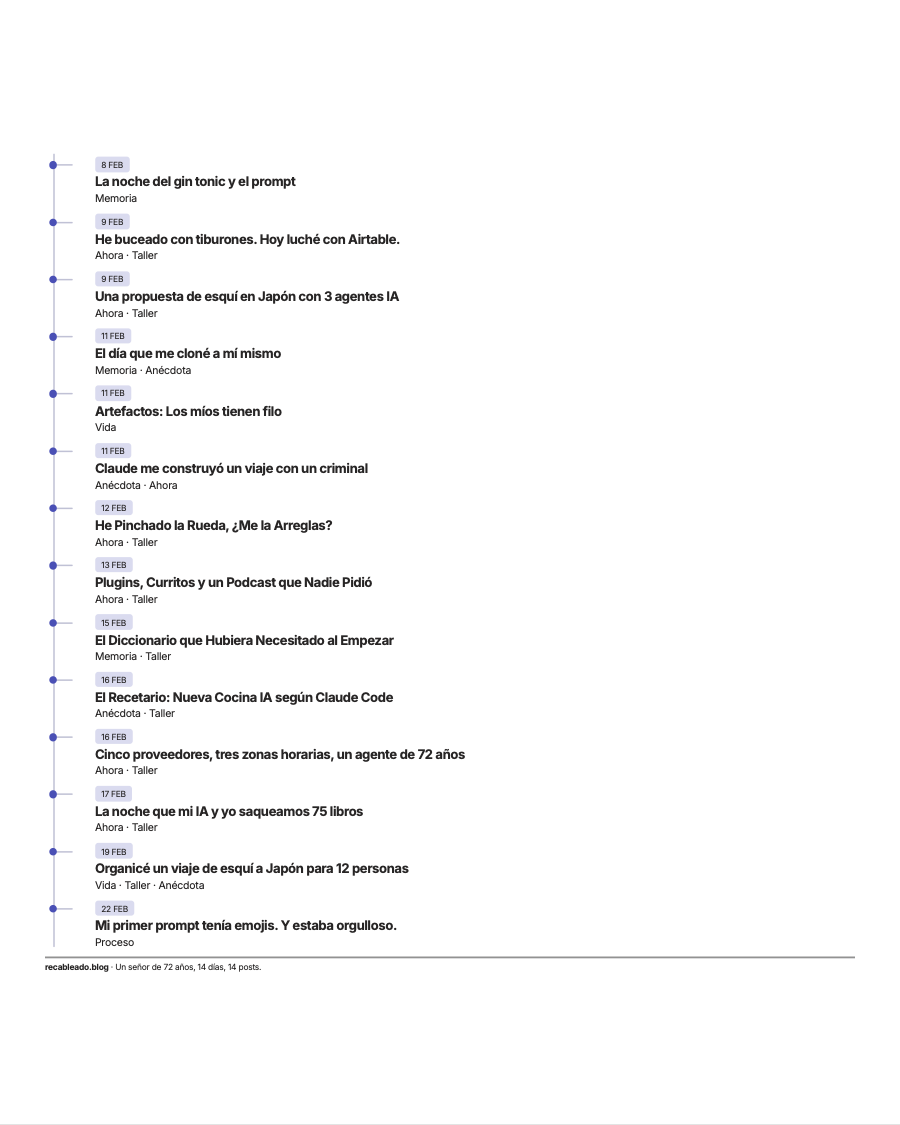 8 FEB
La noche del gin tonic y el prompt
Memoria

9 FEB
He buceado con tiburones. Hoy luché con Airtable.
Ahora · Taller

9 FEB
Una propuesta de esquí en Japón con 3 agentes IA
Ahora · Taller

11 FEB
El día que me cloné a mí mismo
Memoria · Anécdota

11 FEB
Artefactos: Los míos tienen filo
Vida

11 FEB
Claude me construyó un viaje con un criminal
Anécdota · Ahora

12 FEB
He Pinchado la Rueda, ¿Me la Arreglas?
Ahora · Taller

13 FEB
Plugins, Curritos y un Podcast que Nadie Pidió
Ahora · Taller

15 FEB
El Diccionario que Hubiera Necesitado al Empezar
Memoria · Taller

16 FEB
El Recetario: Nueva Cocina IA según Claude Code
Anécdota · Taller

16 FEB
Cinco proveedores, tres zonas horarias, un agente de 72 años
Ahora · Taller

17 FEB
La noche que mi IA y yo saqueamos 75 libros
Ahora · Taller

19 FEB
Organicé un viaje de esquí a Japón para 12 personas
Vida · Taller · Anécdota

22 FEB
Mi primer prompt tenía emojis. Y estaba orgulloso.
Proceso

recableado.blog · Un señor de 72 años, 14 días, 14 posts.